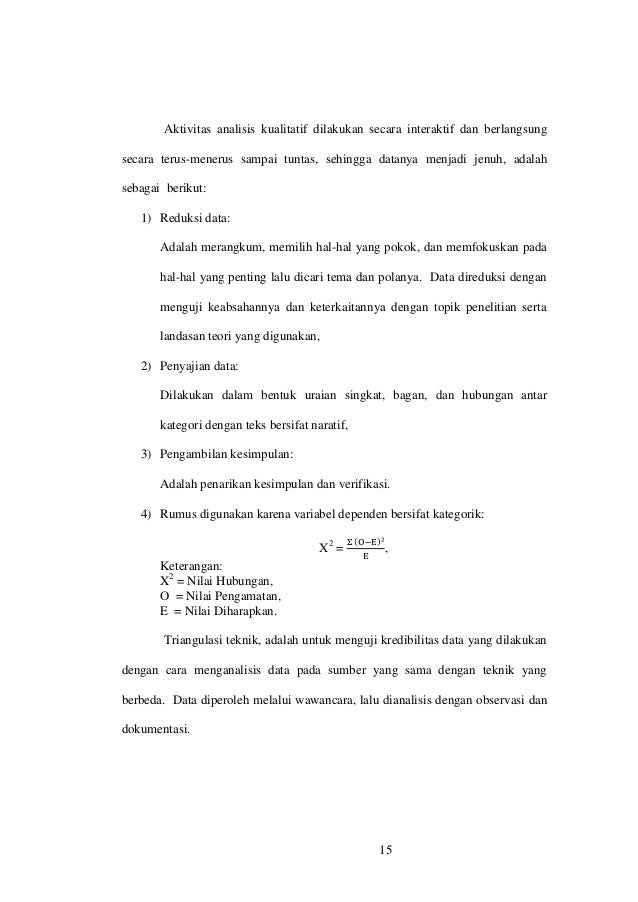 Aktivitas analisis kualitatif dilakukan secara interaktif dan berlangsung secara terus-menerus sampai tuntas, sehingga datanya menjadi jenuh, adalah sebagai berikut:

1) Reduksi data:

Adalah merangkum, memilih hal-hal yang pokok, dan memfokuskan pada hal-hal yang penting lalu dicari tema dan polanya. Data direduksi dengan menguji keabsahannya dan keterkaitannya dengan topik penelitian serta landasan teori yang digunakan,

2) Penyajian data:

Dilakukan dalam bentuk uraian singkat, bagan, dan hubungan antar kategori dengan teks bersifat naratif,

3) Pengambilan kesimpulan:

Adalah penarikan kesimpulan dan verifikasi.

4) Rumus digunakan karena variabel dependen bersifat kategorik:

$X^2 = \frac{\Sigma (O-E)^2}{E}$,

Keterangan:
$X^2$ = Nilai Hubungan,
O = Nilai Pengamatan,
E = Nilai Diharapkan.

Triangulasi teknik, adalah untuk menguji kredibilitas data yang dilakukan dengan cara menganalisis data pada sumber yang sama dengan teknik yang berbeda. Data diperoleh melalui wawancara, lalu dianalisis dengan observasi dan dokumentasi.

15